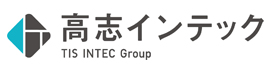 高志インテック
TIS INTEC Group